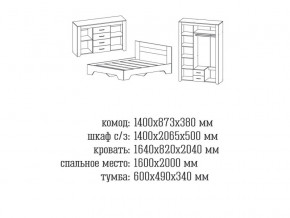 комод: 1400х873х380 мм
шкаф с/з: 1400х2065х500 мм
кровать: 1640х820х2040 мм
спальное место: 1600х2000 мм
тумба: 600х490х340 мм